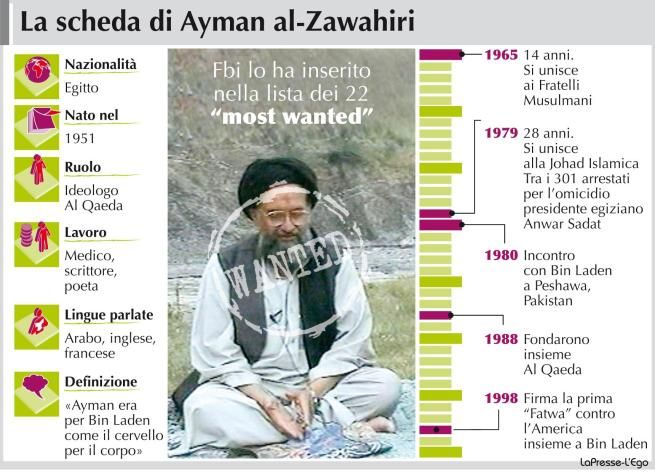 La scheda di Ayman al-Zawahiri

Nazionalità
Egitto

Nato nel
1951

Ruolo
Ideologo Al Qaeda

Lavoro
Medico, scrittore, poeta

Lingue parlate
Arabo, inglese, francese

Definizione
«Ayman era per Bin Laden come il cervello per il corpo»

Fbi lo ha inserito nella lista dei 22 "most wanted"

WANTED

1965 14 anni. Si unisce ai Fratelli Musulmani

1979 28 anni. Si unisce alla Johad Islamica Tra i 301 arrestati per l'omicidio presidente egiziano Anwar Sadat

1980 Incontro con Bin Laden a Peshawa, Pakistan

1988 Fondarono insieme Al Qaeda

1998 Firma la prima "Fatwa" contro l'America insieme a Bin Laden

LaPresse-L'Ego